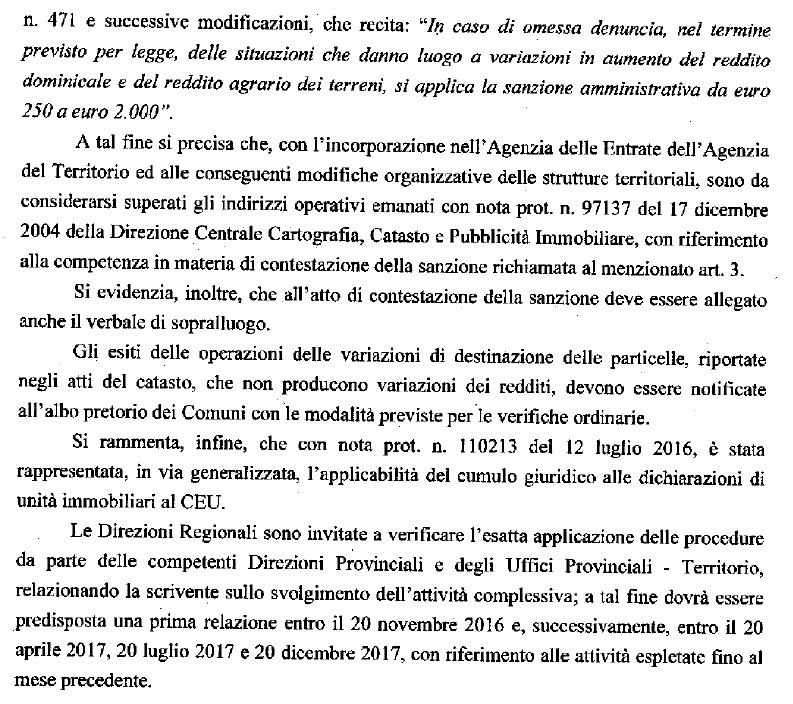 n. 471 e successive modificazioni, che recita: "In caso di omessa denuncia, nel termine previsto per legge, delle situazioni che danno luogo a variazioni in aumento del reddito dominicale e del reddito agrario dei terreni, si applica la sanzione amministrativa da euro 250 a euro 2.000".

A tal fine si precisa che, con l'incorporazione nell'Agenzia delle Entrate dell'Agenzia del Territorio ed alle conseguenti modifiche organizzative delle strutture territoriali, sono da considerarsi superati gli indirizzi operativi emanati con nota prot. n. 97137 del 17 dicembre 2004 della Direzione Centrale Cartografia, Catasto e Pubblicità Immobiliare, con riferimento alla competenza in materia di contestazione della sanzione richiamata al menzionato art. 3.

Si evidenzia, inoltre, che all'atto di contestazione della sanzione deve essere allegato anche il verbale di sopralluogo.

Gli esiti delle operazioni delle variazioni di destinazione delle particelle, riportate negli atti del catasto, che non producono variazioni dei redditi, devono essere notificate all'albo pretorio dei Comuni con le modalità previste per le verifiche ordinarie.

Si rammenta, infine, che con nota prot. n. 110213 del 12 luglio 2016, è stata rappresentata, in via generalizzata, l'applicabilità del cumulo giuridico alle dichiarazioni di unità immobiliari al CEU.

Le Direzioni Regionali sono invitate a verificare l'esatta applicazione delle procedure da parte delle competenti Direzioni Provinciali e degli Uffici Provinciali - Territorio, relazionando la scrivente sullo svolgimento dell'attività complessiva; a tal fine dovrà essere predisposta una prima relazione entro il 20 novembre 2016 e, successivamente, entro il 20 aprile 2017, 20 luglio 2017 e 20 dicembre 2017, con riferimento alle attività espletate fino al mese precedente.